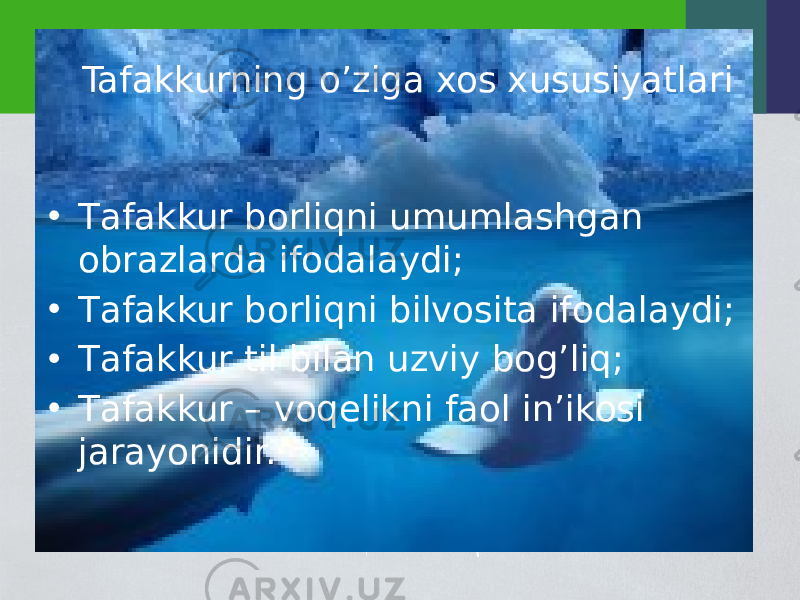 Tafakkurning o’ziga xos xususiyatlari

• Tafakkur borliqni umumlashgan obrazlarda ifodalaydi;
• Tafakkur borliqni bilvosita ifodalaydi;
• Tafakkur til bilan uzviy bog’liq;
• Tafakkur – voqelikni faol in’ikosi jarayonidir.

ARXIV.UZ
ARXIV.UZ
ARXIV.UZ